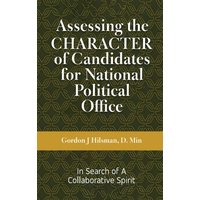 Assessing the CHARACTER of Candidates for National Political Office

Gordon J Hilsman, D. Min

In Search of A Collaborative Spirit